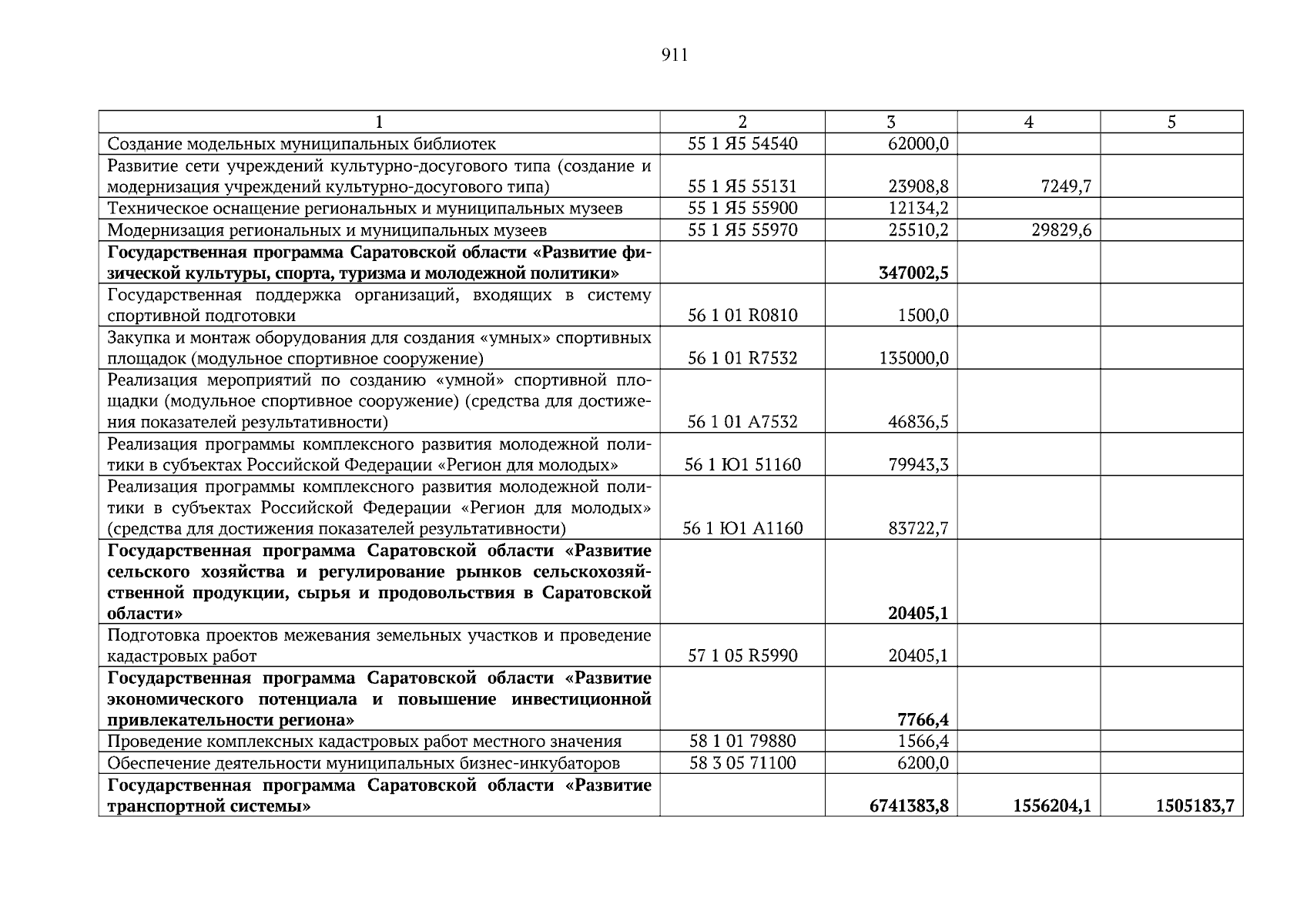 911

| 1 | 2 | 3 | 4 | 5 |
|---|---|---|---|---|
| Создание модельных муниципальных библиотек | 55 1 Я5 54540 | 62000,0 | | |
| Развитие сети учреждений культурно-досугового типа (создание и модернизация учреждений культурно-досугового типа) | 55 1 Я5 55131 | 23908,8 | 7249,7 | |
| Техническое оснащение региональных и муниципальных музеев | 55 1 Я5 55900 | 12134,2 | | |
| Модернизация региональных и муниципальных музеев | 55 1 Я5 55970 | 25510,2 | 29829,6 | |
| **Государственная программа Саратовской области «Развитие физической культуры, спорта, туризма и молодежной политики»** | | **347002,5** | | |
| Государственная поддержка организаций, входящих в систему спортивной подготовки | 56 1 01 R0810 | 1500,0 | | |
| Закупка и монтаж оборудования для создания «умных» спортивных площадок (модульное спортивное сооружение) | 56 1 01 R7532 | 135000,0 | | |
| Реализация мероприятий по созданию «умной» спортивной площадки (модульное спортивное сооружение) (средства для достижения показателей результативности) | 56 1 01 A7532 | 46836,5 | | |
| Реализация программы комплексного развития молодежной политики в субъектах Российской Федерации «Регион для молодых» | 56 1 Ю1 51160 | 79943,3 | | |
| Реализация программы комплексного развития молодежной политики в субъектах Российской Федерации «Регион для молодых» (средства для достижения показателей результативности) | 56 1 Ю1 A1160 | 83722,7 | | |
| **Государственная программа Саратовской области «Развитие сельского хозяйства и регулирование рынков сельскохозяйственной продукции, сырья и продовольствия в Саратовской области»** | | **20405,1** | | |
| Подготовка проектов межевания земельных участков и проведение кадастровых работ | 57 1 05 R5990 | 20405,1 | | |
| **Государственная программа Саратовской области «Развитие экономического потенциала и повышение инвестиционной привлекательности региона»** | | **7766,4** | | |
| Проведение комплексных кадастровых работ местного значения | 58 1 01 79880 | 1566,4 | | |
| Обеспечение деятельности муниципальных бизнес-инкубаторов | 58 3 05 71100 | 6200,0 | | |
| **Государственная программа Саратовской области «Развитие транспортной системы»** | | **6741383,8** | **1556204,1** | **1505183,7** |